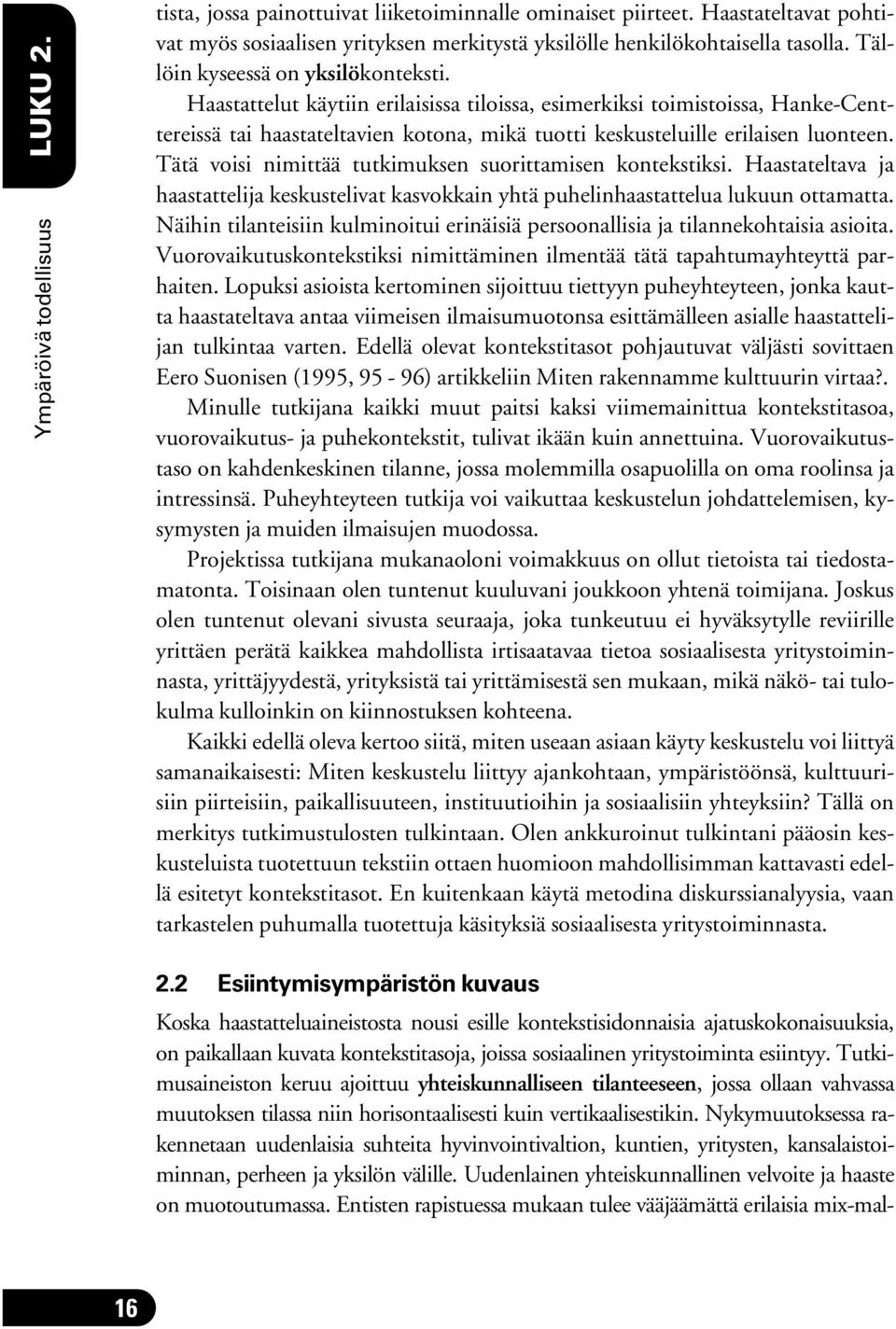 LUKU 2.

Ympäröivä todellisuus

tista, jossa painottuivat liiketoiminnalle ominaiset piirteet. Haastateltavat pohtivat myös sosiaalisen yrityksen merkitystä yksilölle henkilökohtaisella tasolla. Tällöin kyseessä on yksilökonteksti.

Haastattelut käytiin erilaisissa tiloissa, esimerkiksi toimistoissa, Hanke-Centtereissä tai haastateltavien kotona, mikä tuotti keskusteluille erilaisen luonteen. Tätä voisi nimittää tutkimuksen suorittamisen kontekstiksi. Haastateltava ja haastattelija keskustelivat kasvokkain yhtä puhelinhaastattelua lukuun ottamatta. Näihin tilanteisiin kulminoitui erinäisiä persoonallisia ja tilannekohtaisia asioita. Vuorovaikutuskontekstiksi nimittäminen ilmentää tätä tapahtumayhteyttä parhaiten. Lopuksi asioista kertominen sijoittuu tiettyyn puheyhteyteen, jonka kautta haastateltava antaa viimeisen ilmaisumuotonsa esittämälleen asialle haastattelijan tulkintaa varten. Edellä olevat kontekstitasot pohjautuvat väljästi sovittaen Eero Suonisen (1995, 95 - 96) artikkeliin Miten rakennamme kulttuurin virtaa?.

Minulle tutkijana kaikki muut paitsi kaksi viimemainittua kontekstitasoa, vuorovaikutus- ja puhekontekstit, tulivat ikään kuin annettuina. Vuorovaikutustaso on kahdenkeskinen tilanne, jossa molemmilla osapuolilla on oma roolinsa ja intressinsä. Puheyhteyteen tutkija voi vaikuttaa keskustelun johdattelemisen, kysymysten ja muiden ilmaisujen muodossa.

Projektissa tutkijana mukanaoloni voimakkuus on ollut tietoista tai tiedostamatonta. Toisinaan olen tuntenut kuuluvani joukkoon yhtenä toimijana. Joskus olen tuntenut olevani sivusta seuraaja, joka tunkeutuu ei hyväksytylle reviirille yrittäen perätä kaikkea mahdollista irtisaatavaa tietoa sosiaalisesta yritystoiminnasta, yrittäjyydestä, yrityksistä tai yrittämisestä sen mukaan, mikä näkö- tai tulokulma kulloinkin on kiinnostuksen kohteena.

Kaikki edellä oleva kertoo siitä, miten useaan asiaan käyty keskustelu voi liittyä samanaikaisesti: Miten keskustelu liittyy ajankohtaan, ympäristöönsä, kulttuurisiin piirteisiin, paikallisuuteen, instituutioihin ja sosiaalisiin yhteyksiin? Tällä on merkitys tutkimustulosten tulkintaan. Olen ankkuroinut tulkintani pääosin keskusteluista tuotettuun tekstiin ottaen huomioon mahdollisimman kattavasti edellä esitetyt kontekstitasot. En kuitenkaan käytä metodina diskurssianalyysia, vaan tarkastelen puhumalla tuotettuja käsityksiä sosiaalisesta yritystoiminnasta.

2.2 Esiintymisympäristön kuvaus

Koska haastatteluaineistosta nousi esille kontekstisidonnaisia ajatuskokonaisuuksia, on paikallaan kuvata kontekstitasoja, joissa sosiaalinen yritystoiminta esiintyy. Tutkimusaineiston keruu ajoittuu yhteiskunnalliseen tilanteeseen, jossa ollaan vahvassa muutoksen tilassa niin horisontaalisesti kuin vertikaalisestikin. Nykymuutoksessa rakennetaan uudenlaisia suhteita hyvinvointivaltion, kuntien, yritysten, kansalaistoiminnan, perheen ja yksilön välille. Uudenlainen yhteiskunnallinen velvoite ja haaste on muotoutumassa. Entisten rapistuessa mukaan tulee vääjäämättä erilaisia mix-mal-

16